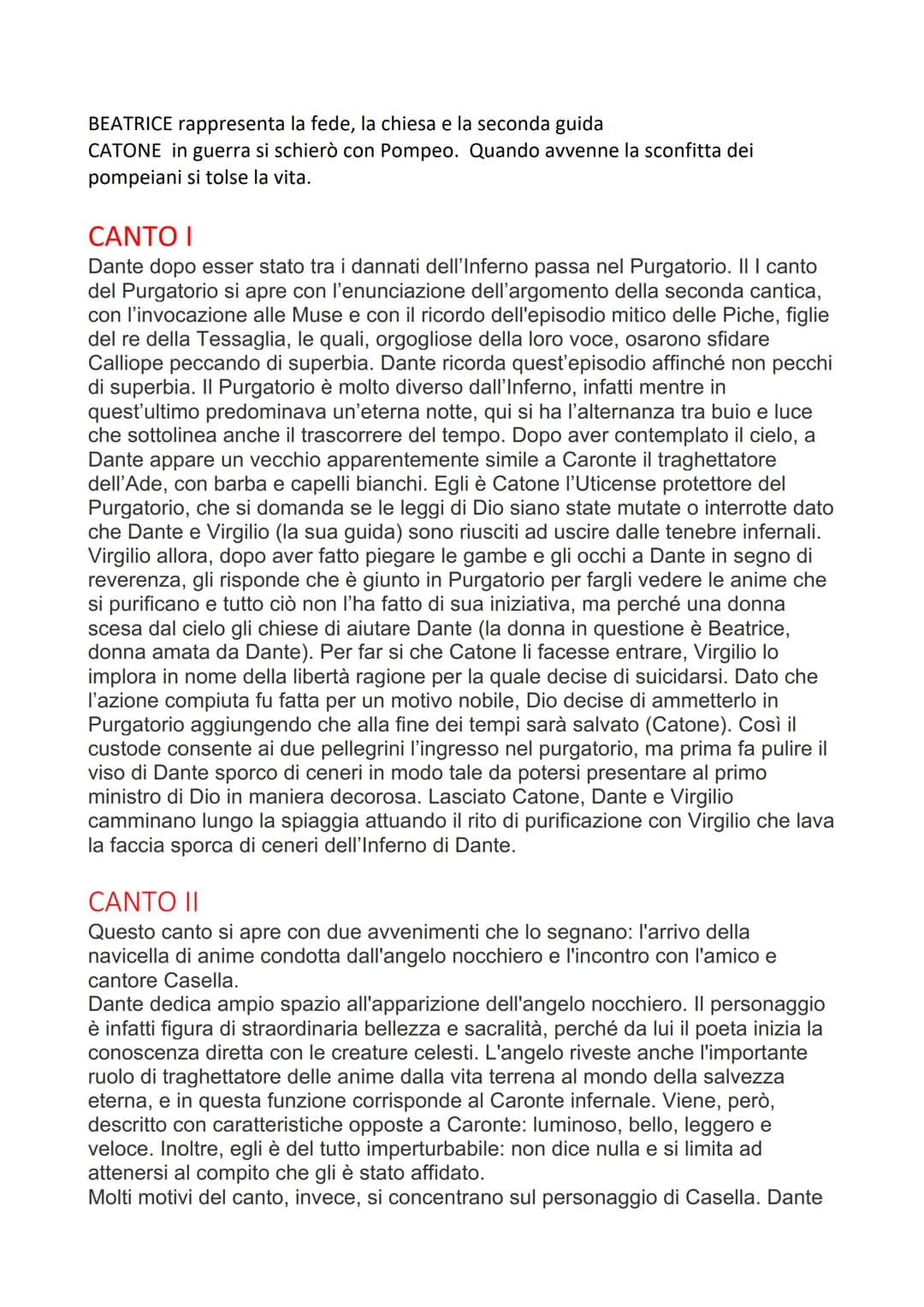 BEATRICE rappresenta la fede, la chiesa e la seconda guida
CATONE in guerra si schierò con Pompeo. Quando avvenne la sconfitta dei pompeiani si tolse la vita.

CANTO I

Dante dopo esser stato tra i dannati dell'Inferno passa nel Purgatorio. Il I canto del Purgatorio si apre con l'enunciazione dell'argomento della seconda cantica, con l'invocazione alle Muse e con il ricordo dell'episodio mitico delle Piche, figlie del re della Tessaglia, le quali, orgogliose della loro voce, osarono sfidare Calliope peccando di superbia. Dante ricorda quest'episodio affinché non pecchi di superbia. Il Purgatorio è molto diverso dall'Inferno, infatti mentre in quest'ultimo predominava un'eterna notte, qui si ha l'alternanza tra buio e luce che sottolinea anche il trascorrere del tempo. Dopo aver contemplato il cielo, a Dante appare un vecchio apparentemente simile a Caronte il traghettatore dell'Ade, con barba e capelli bianchi. Egli è Catone l'Uticense protettore del Purgatorio, che si domanda se le leggi di Dio siano state mutate o interrotte dato che Dante e Virgilio (la sua guida) sono riusciti ad uscire dalle tenebre infernali. Virgilio allora, dopo aver fatto piegare le gambe e gli occhi a Dante in segno di reverenza, gli risponde che è giunto in Purgatorio per fargli vedere le anime che si purificano e tutto ciò non l'ha fatto di sua iniziativa, ma perché una donna scesa dal cielo gli chiese di aiutare Dante (la donna in questione è Beatrice, donna amata da Dante). Per far si che Catone li facesse entrare, Virgilio lo implora in nome della libertà ragione per la quale decise di suicidarsi. Dato che l'azione compiuta fu fatta per un motivo nobile, Dio decise di ammetterlo in Purgatorio aggiungendo che alla fine dei tempi sarà salvato (Catone). Così il custode consente ai due pellegrini l'ingresso nel purgatorio, ma prima fa pulire il viso di Dante sporco di ceneri in modo tale da potersi presentare al primo ministro di Dio in maniera decorosa. Lasciato Catone, Dante e Virgilio camminano lungo la spiaggia attuando il rito di purificazione con Virgilio che lava la faccia sporca di ceneri dell'Inferno di Dante.

CANTO II

Questo canto si apre con due avvenimenti che lo segnano: l'arrivo della navicella di anime condotta dall'angelo nocchiero e l'incontro con l'amico e cantore Casella.
Dante dedica ampio spazio all'apparizione dell'angelo nocchiero. Il personaggio è infatti figura di straordinaria bellezza e sacralità, perché da lui il poeta inizia la conoscenza diretta con le creature celesti. L'angelo riveste anche l'importante ruolo di traghettatore delle anime dalla vita terrena al mondo della salvezza eterna, e in questa funzione corrisponde al Caronte infernale. Viene, però, descritto con caratteristiche opposte a Caronte: luminoso, bello, leggero e veloce. Inoltre, egli è del tutto imperturbabile: non dice nulla e si limita ad attenersi al compito che gli è stato affidato.
Molti motivi del canto, invece, si concentrano sul personaggio di Casella. Dante